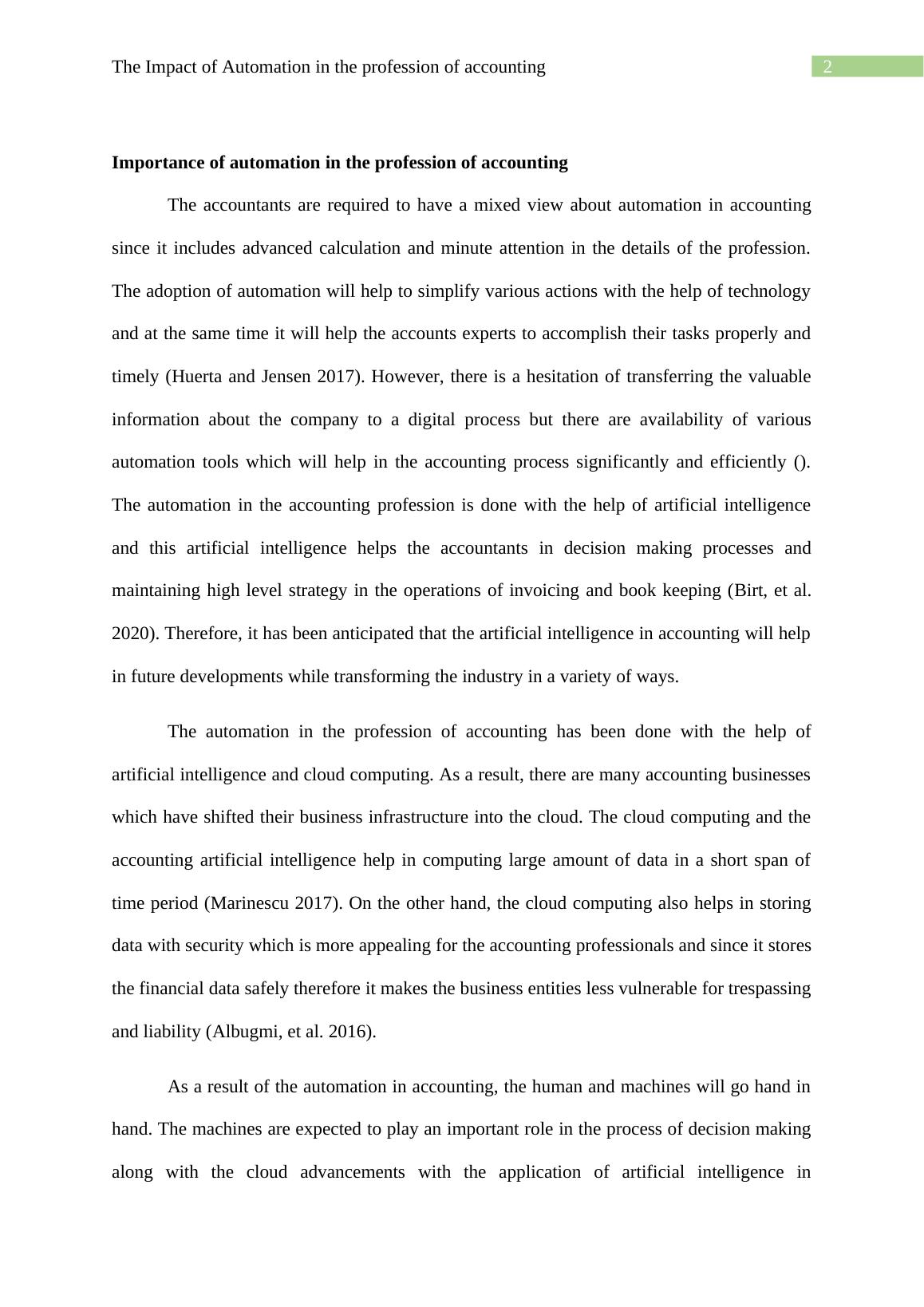 The Impact of Automation in the profession of accounting

2

**Importance of automation in the profession of accounting**

The accountants are required to have a mixed view about automation in accounting since it includes advanced calculation and minute attention in the details of the profession. The adoption of automation will help to simplify various actions with the help of technology and at the same time it will help the accounts experts to accomplish their tasks properly and timely (Huerta and Jensen 2017). However, there is a hesitation of transferring the valuable information about the company to a digital process but there are availability of various automation tools which will help in the accounting process significantly and efficiently (). The automation in the accounting profession is done with the help of artificial intelligence and this artificial intelligence helps the accountants in decision making processes and maintaining high level strategy in the operations of invoicing and book keeping (Birt, et al. 2020). Therefore, it has been anticipated that the artificial intelligence in accounting will help in future developments while transforming the industry in a variety of ways.

The automation in the profession of accounting has been done with the help of artificial intelligence and cloud computing. As a result, there are many accounting businesses which have shifted their business infrastructure into the cloud. The cloud computing and the accounting artificial intelligence help in computing large amount of data in a short span of time period (Marinescu 2017). On the other hand, the cloud computing also helps in storing data with security which is more appealing for the accounting professionals and since it stores the financial data safely therefore it makes the business entities less vulnerable for trespassing and liability (Albugmi, et al. 2016).

As a result of the automation in accounting, the human and machines will go hand in hand. The machines are expected to play an important role in the process of decision making along with the cloud advancements with the application of artificial intelligence in